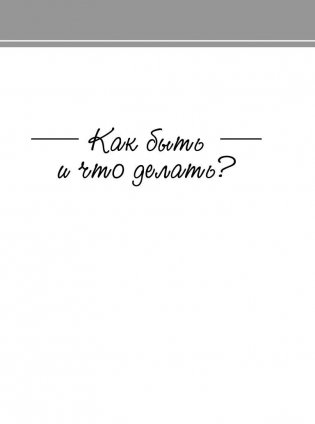 Как быть
и что делать?